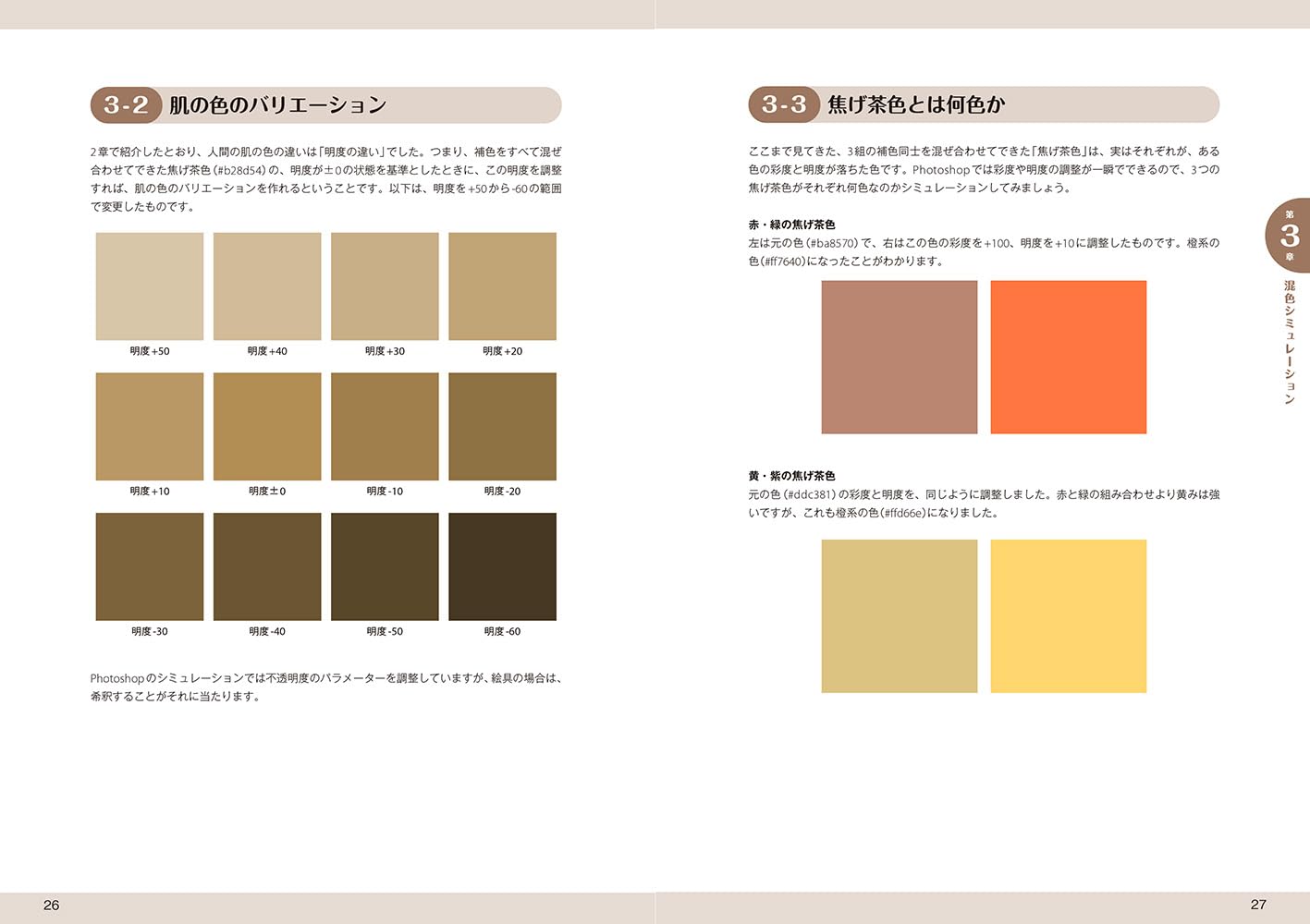 3-2 肌の色のバリエーション

2章で紹介したとおり、人間の肌の色の違いは「明度の違い」でした。つまり、補色をすべて混ぜ合わせてできた焦げ茶色(#b28d54)の、明度が±0の状態を基準としたときに、この明度を調整すれば、肌の色のバリエーションを作れるということです。以下は、明度を+50から-60の範囲で変更したものです。

明度+50 明度+40 明度+30 明度+20

明度+10 明度±0 明度-10 明度-20

明度-30 明度-40 明度-50 明度-60

Photoshopのシミュレーションでは不透明度のパラメーターを調整していますが、絵具の場合は、希釈することがそれに当たります。

26

3-3 焦げ茶色とは何色か

ここまで見てきた、3組の補色同士を混ぜ合わせてできた「焦げ茶色」は、実はそれぞれが、ある色の彩度と明度が落ちた色です。Photoshopでは彩度や明度の調整が一瞬でできるので、3つの焦げ茶色がそれぞれ何色なのかシミュレーションしてみましょう。

赤・緑の焦げ茶色
左は元の色(#ba8570)で、右はこの色の彩度を+100、明度を+10に調整したものです。橙系の色(#ff7640)になったことがわかります。

黄・紫の焦げ茶色
元の色(#ddc381)の彩度と明度を、同じように調整しました。赤と緑の組み合わせより黄みは強いですが、これも橙系の色(#ffd66e)になりました。

第3章
混色シミュレーション

27